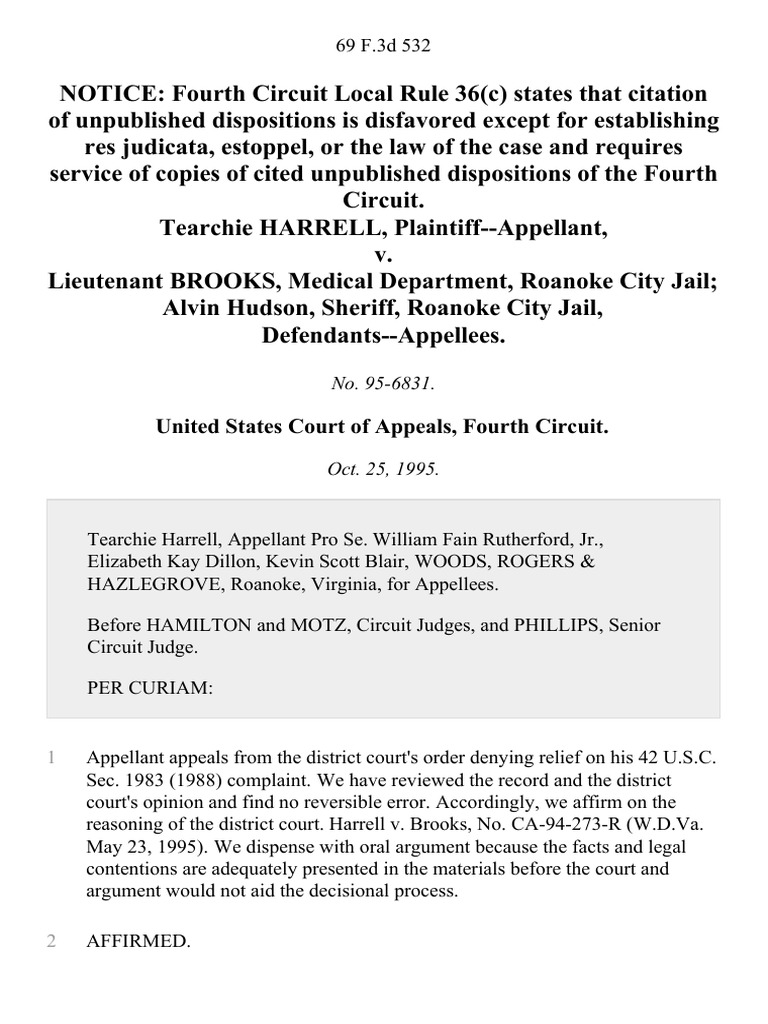 69 F.3d 532

NOTICE: Fourth Circuit Local Rule 36(c) states that citation of unpublished dispositions is disfavored except for establishing res judicata, estoppel, or the law of the case and requires service of copies of cited unpublished dispositions of the Fourth Circuit.
Tearchie HARRELL, Plaintiff--Appellant,
v.
Lieutenant BROOKS, Medical Department, Roanoke City Jail; Alvin Hudson, Sheriff, Roanoke City Jail, Defendants--Appellees.

No. 95-6831.

United States Court of Appeals, Fourth Circuit.

Oct. 25, 1995.

Tearchie Harrell, Appellant Pro Se. William Fain Rutherford, Jr., Elizabeth Kay Dillon, Kevin Scott Blair, WOODS, ROGERS & HAZLEGROVE, Roanoke, Virginia, for Appellees.

Before HAMILTON and MOTZ, Circuit Judges, and PHILLIPS, Senior Circuit Judge.

PER CURIAM:

1 Appellant appeals from the district court's order denying relief on his 42 U.S.C. Sec. 1983 (1988) complaint. We have reviewed the record and the district court's opinion and find no reversible error. Accordingly, we affirm on the reasoning of the district court. Harrell v. Brooks, No. CA-94-273-R (W.D.Va. May 23, 1995). We dispense with oral argument because the facts and legal contentions are adequately presented in the materials before the court and argument would not aid the decisional process.

2 AFFIRMED.